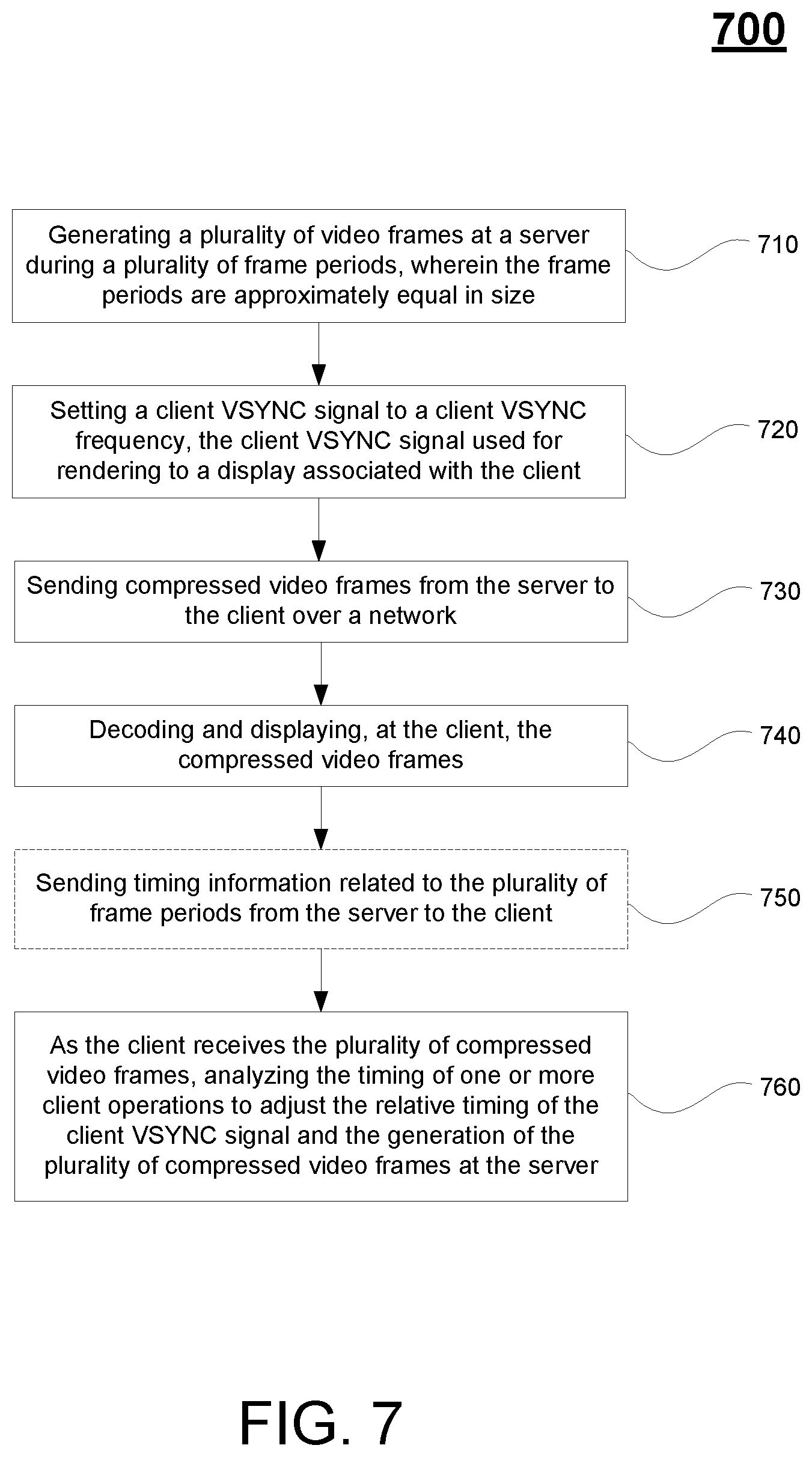 700

Generating a plurality of video frames at a server during a plurality of frame periods, wherein the frame periods are approximately equal in size

710

Setting a client VSYNC signal to a client VSYNC frequency, the client VSYNC signal used for rendering to a display associated with the client

720

Sending compressed video frames from the server to the client over a network

730

Decoding and displaying, at the client, the compressed video frames

740

Sending timing information related to the plurality of frame periods from the server to the client

750

As the client receives the plurality of compressed video frames, analyzing the timing of one or more client operations to adjust the relative timing of the client VSYNC signal and the generation of the plurality of compressed video frames at the server

760

FIG. 7